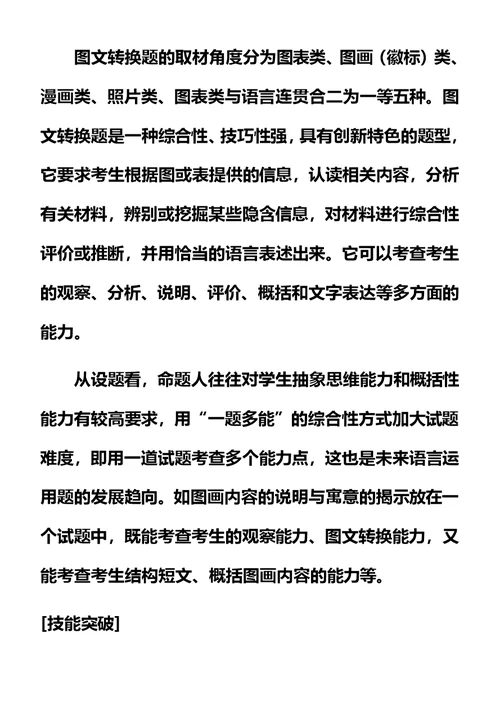 图文转换题的取材角度分为图表类、图画（徽标）类、漫画类、照片类、图表类与语言连贯合二为一等五种。图文转换题是一种综合性、技巧性强，具有创新特色的题型，它要求考生根据图或表提供的信息，认读相关内容，分析有关材料，辨别或挖掘某些隐含信息，对材料进行综合性评价或推断，并用恰当的语言表述出来。它可以考查考生的观察、分析、说明、评价、概括和文字表达等多方面的能力。

从设题看，命题人往往对学生抽象思维能力和概括性能力有较高要求，用“一题多能”的综合性方式加大试题难度，即用一道试题考查多个能力点，这也是未来语言运用题的发展趋向。如图画内容的说明与寓意的揭示放在一个试题中，既能考查考生的观察能力、图文转换能力，又能考查考生结构短文、概括图画内容的能力等。

[技能突破]